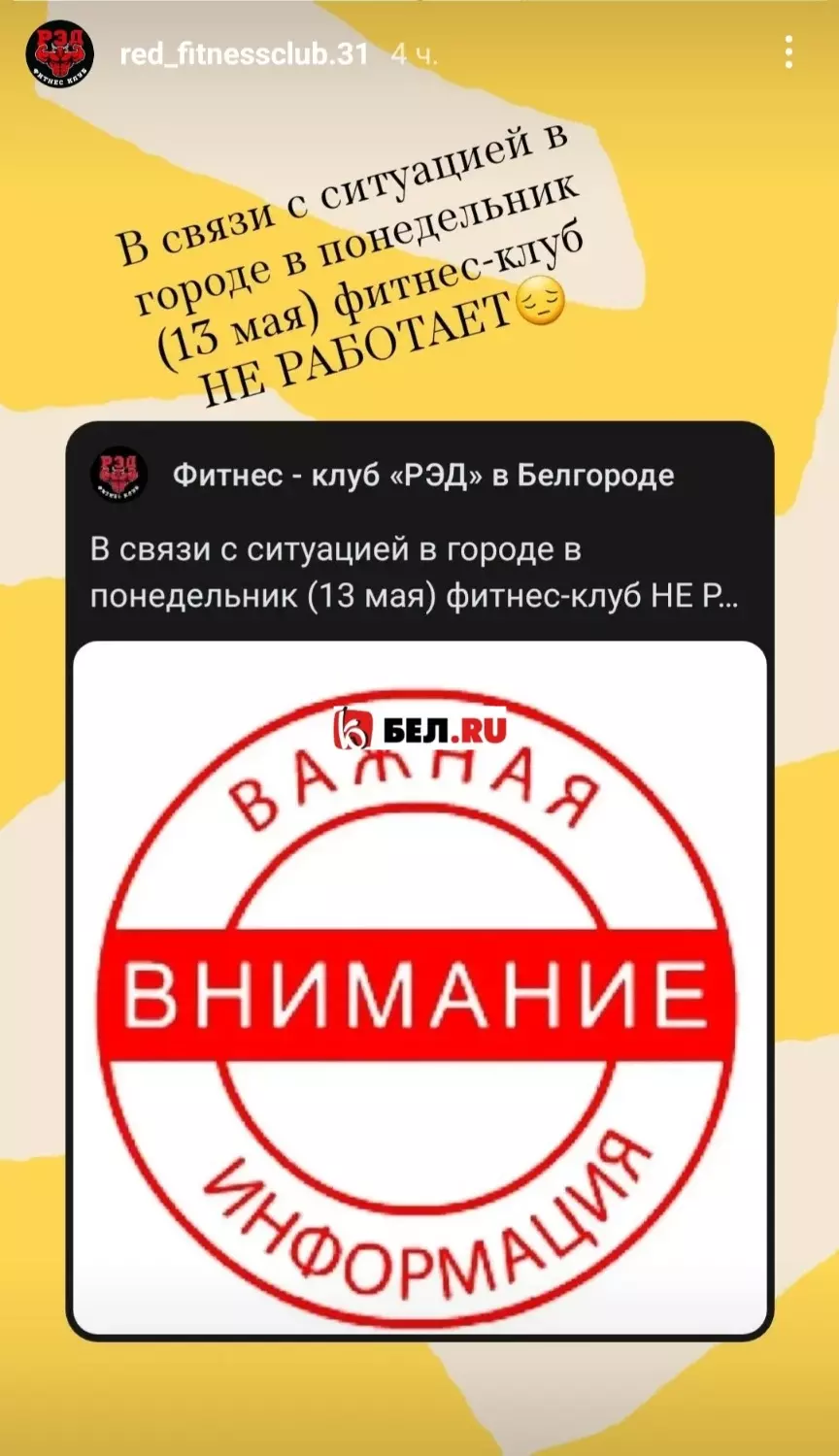 РЭД
ФИТНЕС КЛУБ

red_fitnessclub.31 4 ч.

В связи с ситуацией в городе в понедельник (13 мая) фитнес-клуб НЕ РАБОТАЕТ😔

РЭД
ФИТНЕС КЛУБ

Фитнес - клуб «РЭД» в Белгороде

В связи с ситуацией в городе в понедельник (13 мая) фитнес-клуб НЕ Р...

БЕЛ.RU

ВАЖНАЯ

ВНИМАНИЕ

ИНФОРМАЦИЯ